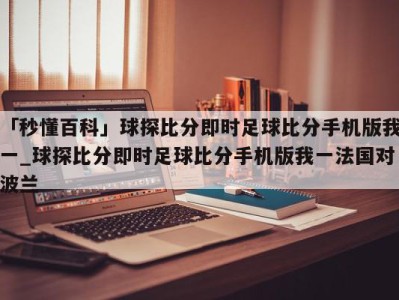 「秒懂百科」球探比分即时足球比分手机版我一_球探比分即时足球比分手机版我一法国对波兰